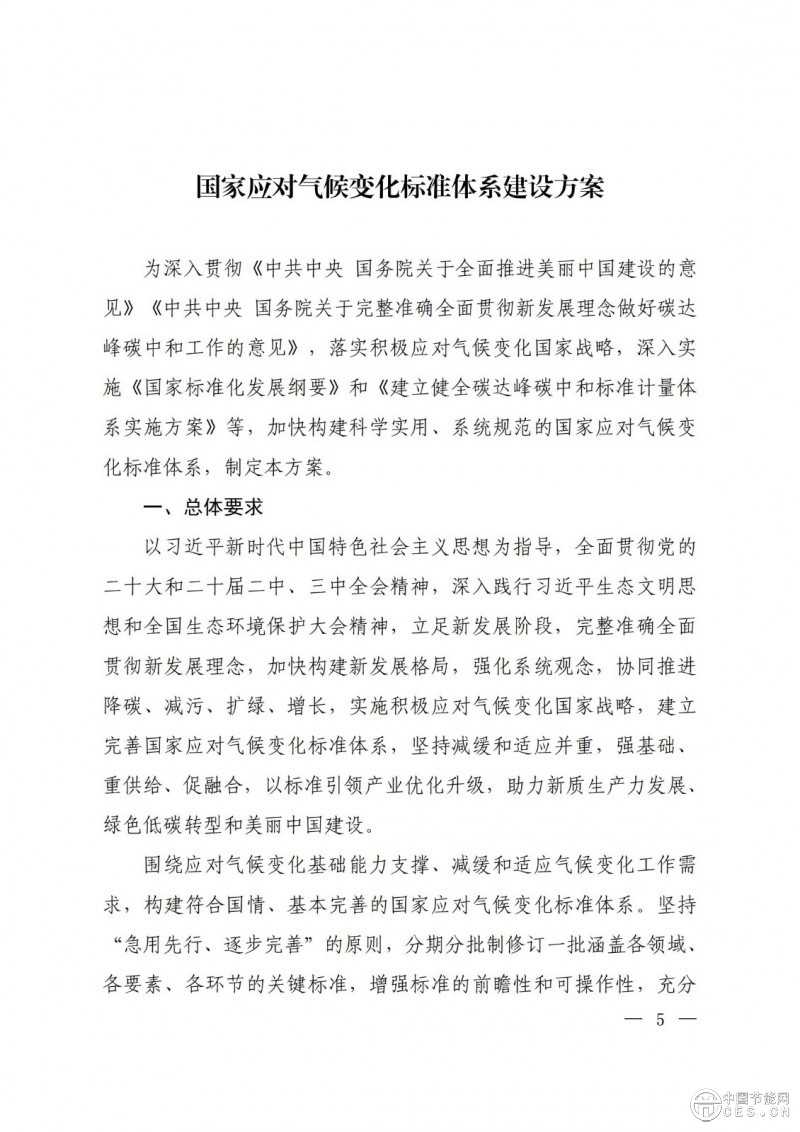 国家应对气候变化标准体系建设方案

为深入贯彻《中共中央 国务院关于全面推进美丽中国建设的意见》《中共中央 国务院关于完整准确全面贯彻新发展理念做好碳达峰碳中和工作的意见》，落实积极应对气候变化国家战略，深入实施《国家标准化发展纲要》和《建立健全碳达峰碳中和标准计量体系实施方案》等，加快构建科学实用、系统规范的国家应对气候变化标准体系，制定本方案。

一、总体要求

以习近平新时代中国特色社会主义思想为指导，全面贯彻党的二十大和二十届二中、三中全会精神，深入践行习近平生态文明思想和全国生态环境保护大会精神，立足新发展阶段，完整准确全面贯彻新发展理念，加快构建新发展格局，强化系统观念，协同推进降碳、减污、扩绿、增长，实施积极应对气候变化国家战略，建立完善国家应对气候变化标准体系，坚持减缓和适应并重，强基础、重供给、促融合，以标准引领产业优化升级，助力新质生产力发展、绿色低碳转型和美丽中国建设。

围绕应对气候变化基础能力支撑、减缓和适应气候变化工作需求，构建符合国情、基本完善的国家应对气候变化标准体系。坚持“急用先行、逐步完善”的原则，分期分批制修订一批涵盖各领域、各要素、各环节的关键标准，增强标准的前瞻性和可操作性，充分

— 5 —

中国节能网
CES.CN